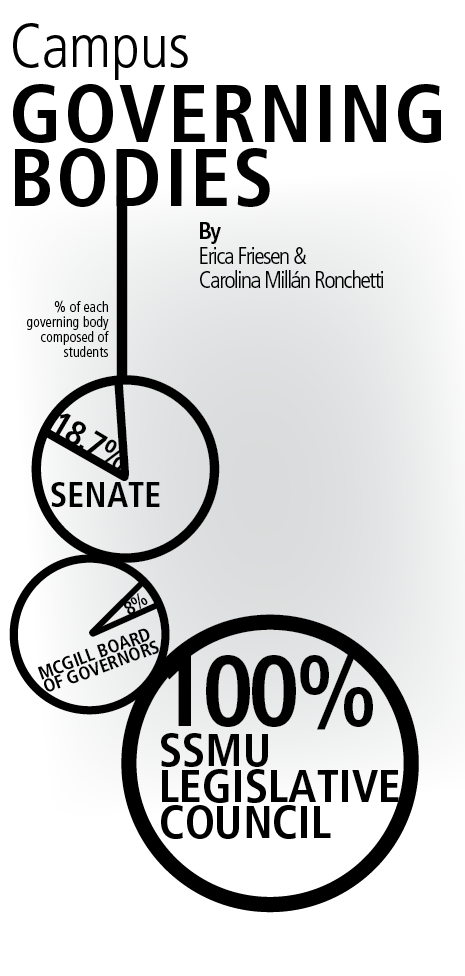 Campus
GOVERNING
BODIES

By
Erica Friesen &
Carolina Millán Ronchetti

% of each governing body composed of students

18.7%

SENATE

8%

MCGILL BOARD OF GOVERNORS

100%
SSMU
LEGISLATIVE
COUNCIL